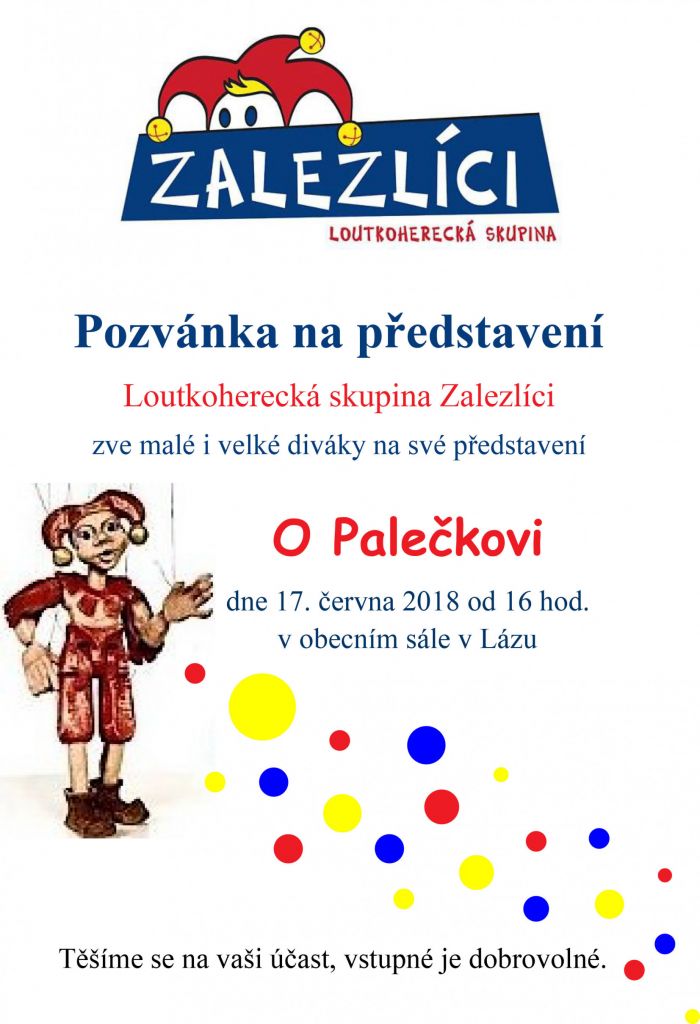 ZALEZLÍCI
LOUTKOHERECKÁ SKUPINA

Pozvánka na představení

Loutkoherecká skupina Zalezlíci

zve malé i velké diváky na své představení

O Palečkovi

dne 17. června 2018 od 16 hod.
v obecním sále v Lázu

Těšíme se na vaši účast, vstupné je dobrovolné.